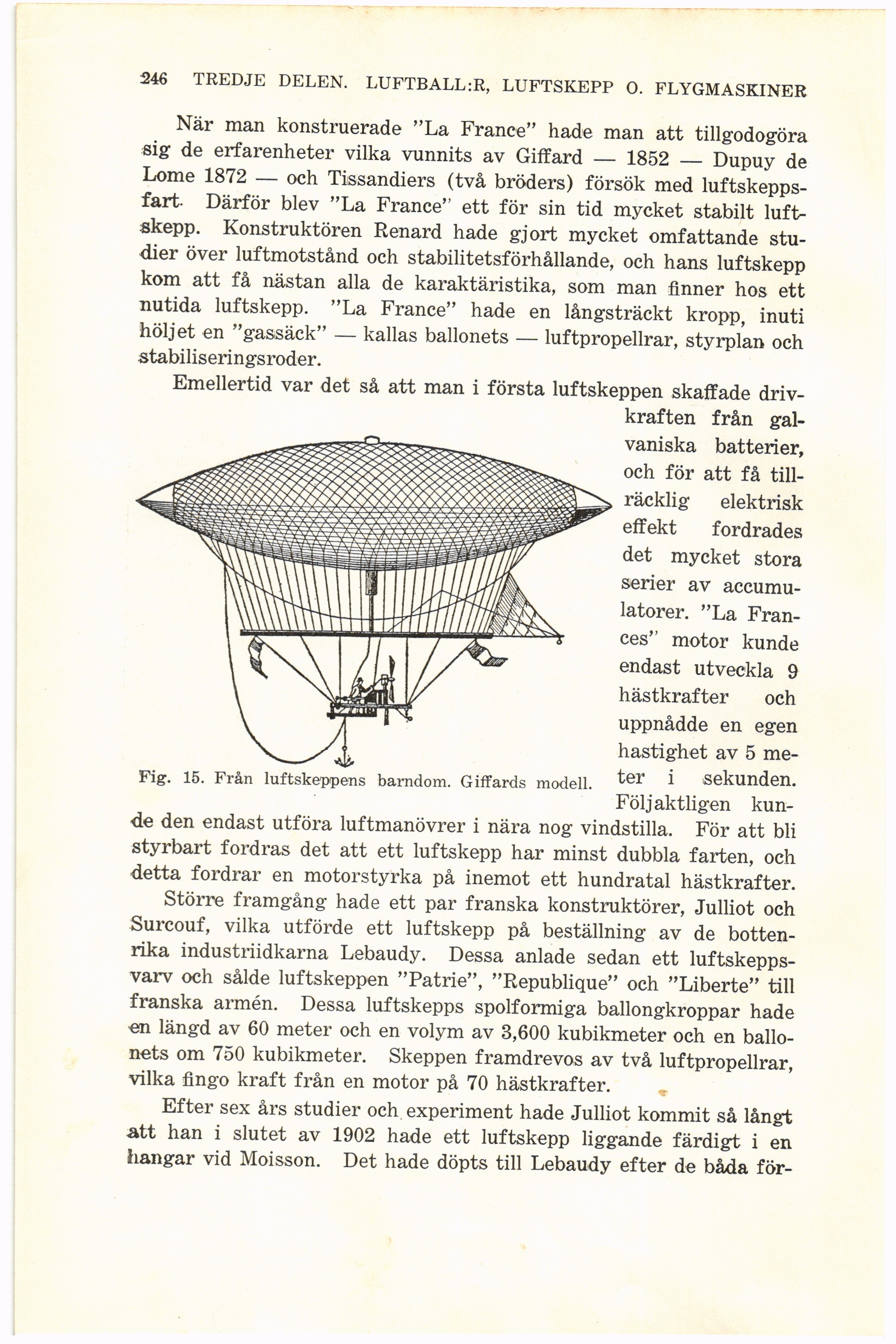 246 TREDJE DELEN. LUFTBALL:R, LUFTSKEPP O. FLYGMASKINER

När man konstruerade "La France" hade man att tillgodogöra sig de erfarenheter vilka vunnits av Giffard — 1852 — Dupuy de Lome 1872 — och Tissandiers (två bröders) försök med luftskeppsfart. Därför blev "La France" ett för sin tid mycket stabilt luftskepp. Konstruktören Renard hade gjort mycket omfattande studier över luftmotstånd och stabilitetsförhållande, och hans luftskepp kom att få nästan alla de karaktäristika, som man finner hos ett nutida luftskepp. "La France" hade en långsträckt kropp, inuti höljet en "gassäck" — kallas ballonets — luftpropellrar, styrplan och stabiliseringsroder.

Emellertid var det så att man i första luftskeppen skaffade drivkraften från galvaniska batterier, och för att få tillräcklig elektrisk effekt fordrades det mycket stora serier av accumulatorer. "La Frances" motor kunde endast utveckla 9 hästkrafter och uppnådde en egen hastighet av 5 meter i sekunden. Följaktligen kunde den endast utföra luftmanövrer i nära nog vindstilla. För att bli styrbart fordras det att ett luftskepp har minst dubbla farten, och detta fordrar en motorstyrka på inemot ett hundratal hästkrafter.

Fig. 15. Från luftskeppens barndom. Giffards modell.

Större framgång hade ett par franska konstruktörer, Julliot och Surcouf, vilka utförde ett luftskepp på beställning av de bottenrika industriidkarna Lebaudy. Dessa anlade sedan ett luftskeppsvarv och sålde luftskeppen "Patrie", "Republique" och "Liberte" till franska armén. Dessa luftskepps spolformiga ballongkroppar hade en längd av 60 meter och en volym av 3,600 kubikmeter och en ballonets om 750 kubikmeter. Skeppen framdrevos av två luftpropellrar, vilka fingo kraft från en motor på 70 hästkrafter.

Efter sex års studier och experiment hade Julliot kommit så långt att han i slutet av 1902 hade ett luftskepp liggande färdigt i en hangar vid Moisson. Det hade döpts till Lebaudy efter de båda för-